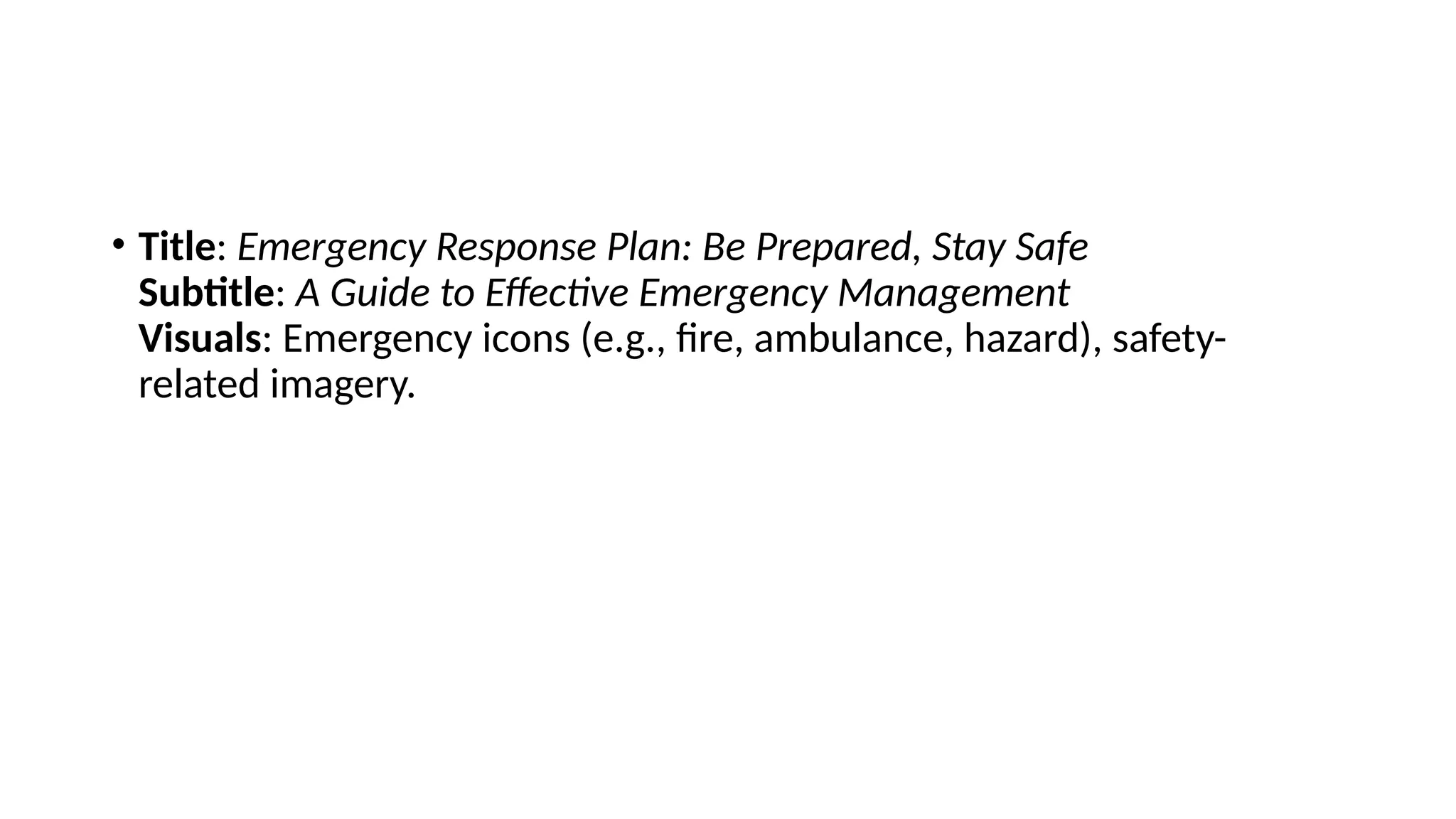 • Title: Emergency Response Plan: Be Prepared, Stay Safe
Subtitle: A Guide to Effective Emergency Management
Visuals: Emergency icons (e.g., fire, ambulance, hazard), safety-related imagery.